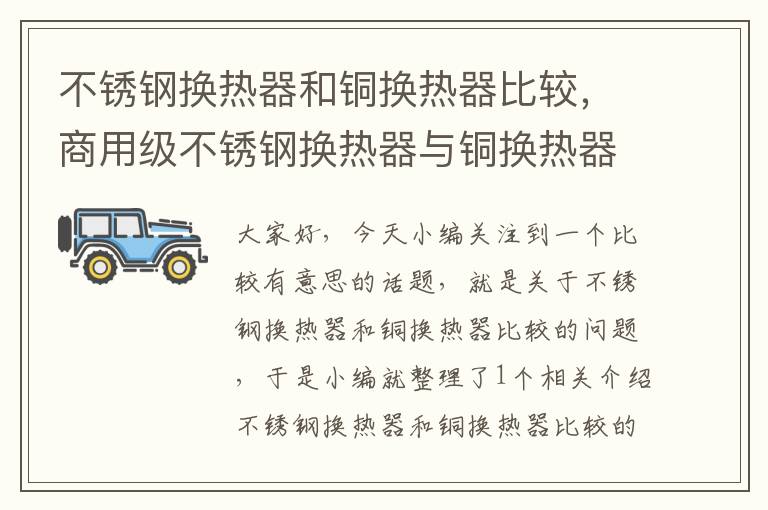 不锈钢换热器和铜换热器比较，商用级不锈钢换热器与铜换热器

大家好，今天小编关注到一个比较有意思的话题，就是关于不锈钢换热器和铜换热器比较的问题，于是小编就整理了1个相关介绍不锈钢换热器和铜换热器比较的